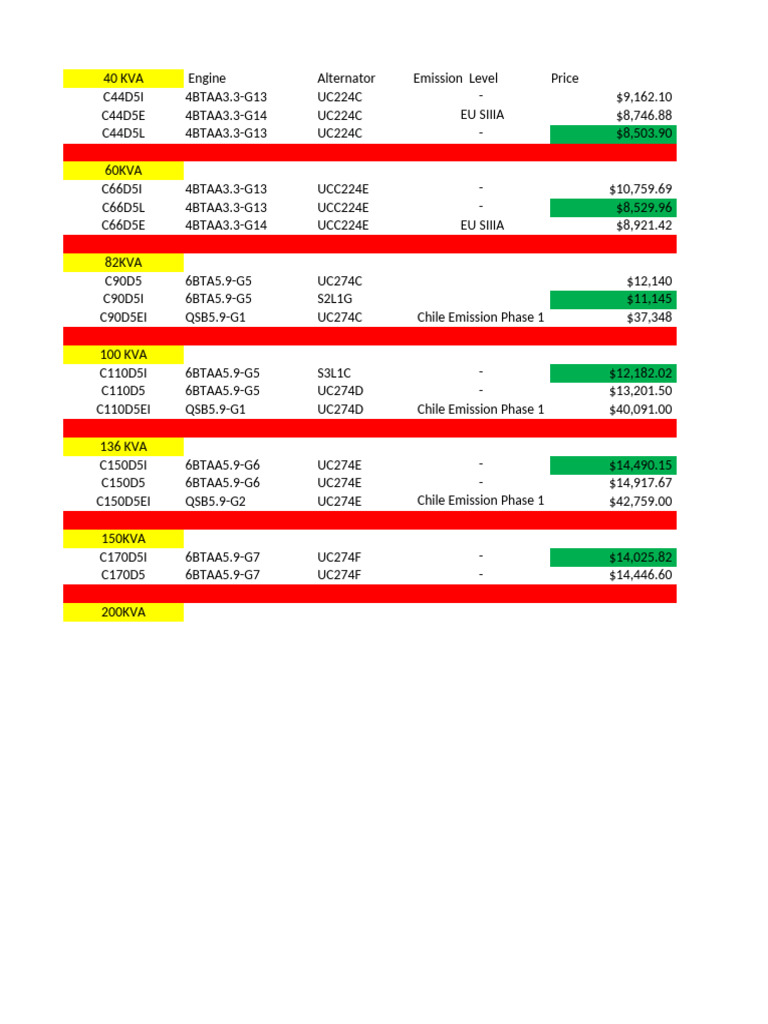 | 40 KVA | Engine | Alternator | Emission Level | Price |
|---|---|---|---|---|
| C44D5I | 4BTAA3.3-G13 | UC224C | - | $9,162.10 |
| C44D5E | 4BTAA3.3-G14 | UC224C | EU SIIIA | $8,746.88 |
| C44D5L | 4BTAA3.3-G13 | UC224C | - | $8,503.90 |
| | | | | |
| 60KVA | | | | |
| C66D5I | 4BTAA3.3-G13 | UCC224E | - | $10,759.69 |
| C66D5L | 4BTAA3.3-G13 | UCC224E | - | $8,529.96 |
| C66D5E | 4BTAA3.3-G14 | UCC224E | EU SIIIA | $8,921.42 |
| | | | | |
| 82KVA | | | | |
| C90D5 | 6BTA5.9-G5 | UC274C | | $12,140 |
| C90D5I | 6BTA5.9-G5 | S2L1G | | $11,145 |
| C90D5EI | QSB5.9-G1 | UC274C | Chile Emission Phase 1 | $37,348 |
| | | | | |
| 100 KVA | | | | |
| C110D5I | 6BTAA5.9-G5 | S3L1C | - | $12,182.02 |
| C110D5 | 6BTAA5.9-G5 | UC274D | - | $13,201.50 |
| C110D5EI | QSB5.9-G1 | UC274D | Chile Emission Phase 1 | $40,091.00 |
| | | | | |
| 136 KVA | | | | |
| C150D5I | 6BTAA5.9-G6 | UC274E | - | $14,490.15 |
| C150D5 | 6BTAA5.9-G6 | UC274E | - | $14,917.67 |
| C150D5EI | QSB5.9-G2 | UC274E | Chile Emission Phase 1 | $42,759.00 |
| | | | | |
| 150KVA | | | | |
| C170D5I | 6BTAA5.9-G7 | UC274F | - | $14,025.82 |
| C170D5 | 6BTAA5.9-G7 | UC274F | - | $14,446.60 |
| | | | | |
| 200KVA | | | | |